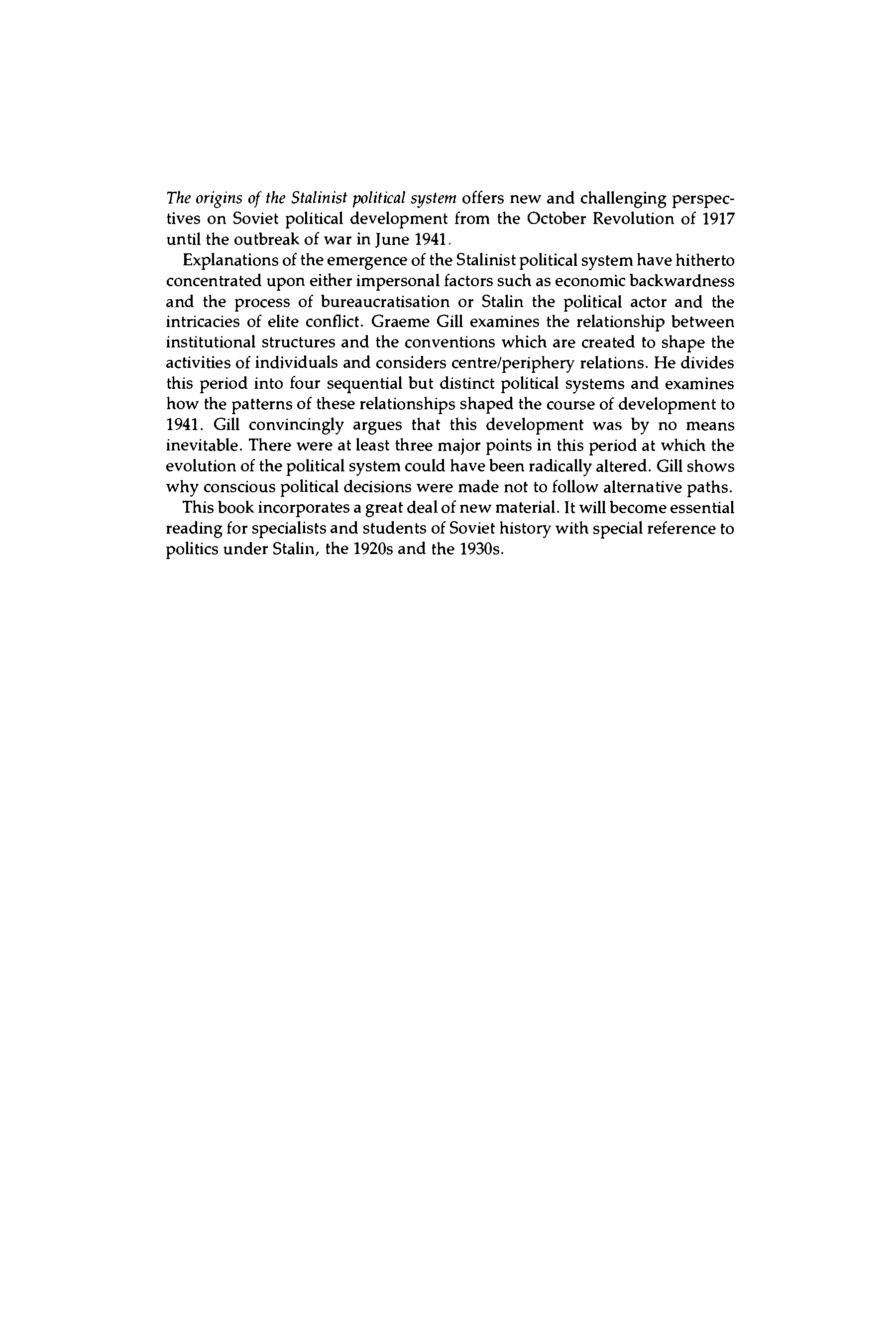 The origins of the Stalinist political system offers new and challenging perspectives on Soviet political development from the October Revolution of 1917 until the outbreak of war in June 1941.

Explanations of the emergence of the Stalinist political system have hitherto concentrated upon either impersonal factors such as economic backwardness and the process of bureaucratisation or Stalin the political actor and the intricacies of elite conflict. Graeme Gill examines the relationship between institutional structures and the conventions which are created to shape the activities of individuals and considers centre/periphery relations. He divides this period into four sequential but distinct political systems and examines how the patterns of these relationships shaped the course of development to 1941. Gill convincingly argues that this development was by no means inevitable. There were at least three major points in this period at which the evolution of the political system could have been radically altered. Gill shows why conscious political decisions were made not to follow alternative paths.

This book incorporates a great deal of new material. It will become essential reading for specialists and students of Soviet history with special reference to politics under Stalin, the 1920s and the 1930s.